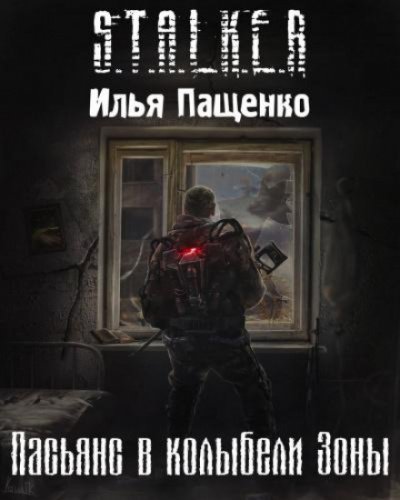 S.T.A.L.K.E.R.

Илья Пащенко

Пасьянс в колыбели Зоны